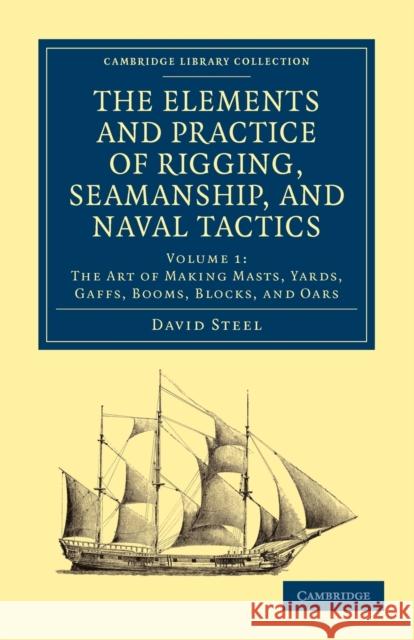 CAMBRIDGE LIBRARY COLLECTION

THE ELEMENTS AND PRACTICE OF RIGGING, SEAMANSHIP, AND NAVAL TACTICS

VOLUME 1:
THE ART OF MAKING MASTS, YARDS, GAFFS, BOOMS, BLOCKS, AND OARS

DAVID STEEL

CAMBRIDGE